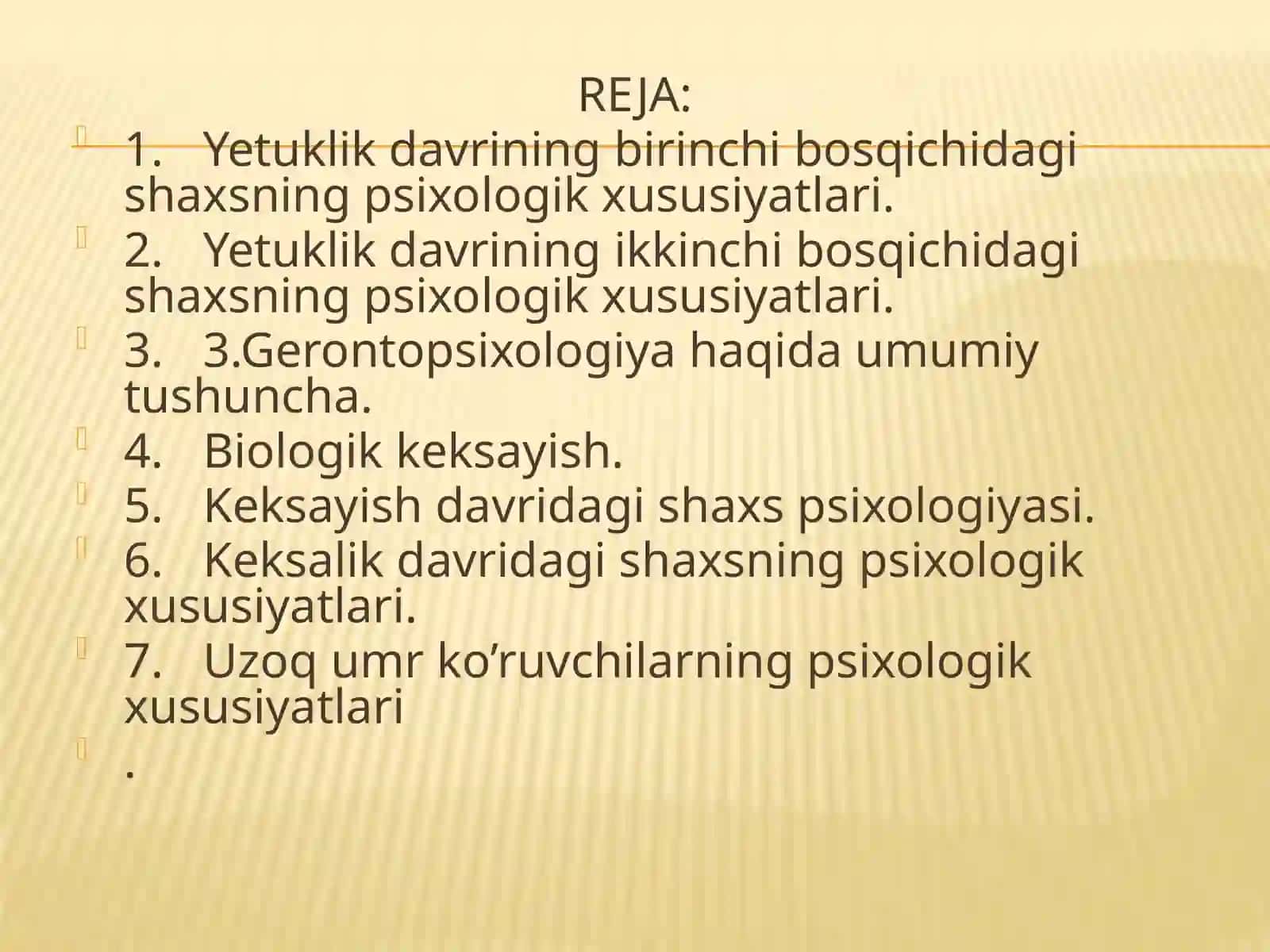 REJA:

1. Yetuklik davrining birinchi bosqichidagi shaxsning psixologik xususiyatlari.

2. Yetuklik davrining ikkinchi bosqichidagi shaxsning psixologik xususiyatlari.

3. 3.Gerontopsixologiya haqida umumiy tushuncha.

4. Biologik keksayish.

5. Keksayish davridagi shaxs psixologiyasi.

6. Keksalik davridagi shaxsning psixologik xususiyatlari.

7. Uzoq umr ko’ruvchilarning psixologik xususiyatlari

.